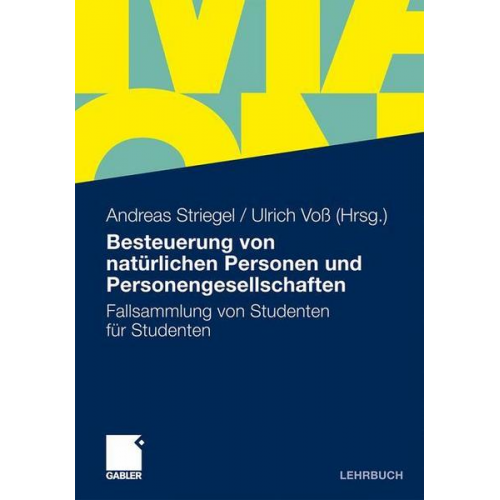 Andreas Striegel / Ulrich Voß (Hrsg.)

Besteuerung von natürlichen Personen und Personengesellschaften

Fallsammlung von Studenten für Studenten

GABLER

LEHRBUCH